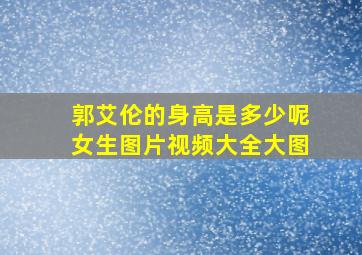 郭艾伦的身高是多少呢
女生图片视频大全大图